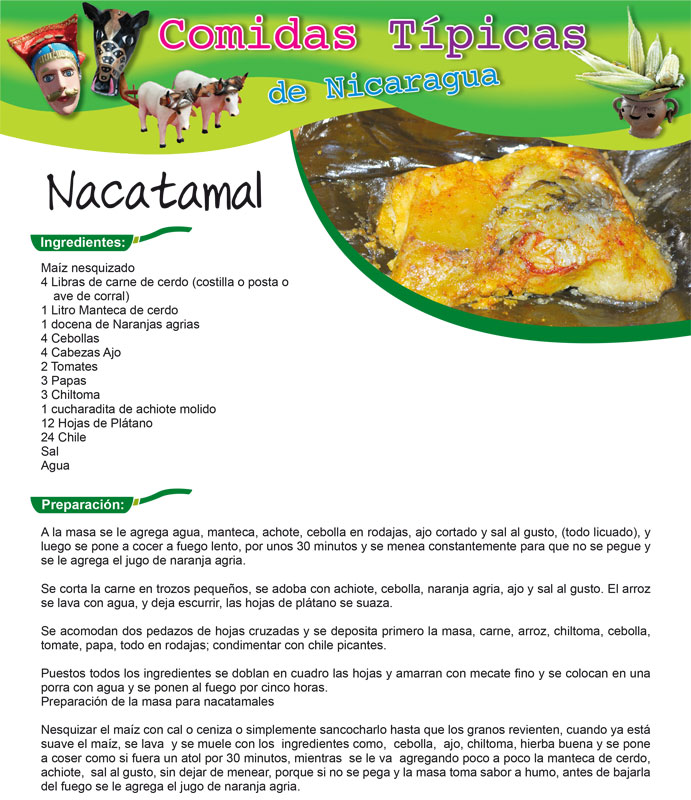 Comidas Típicas
de Nicaragua

Nacatamal

Ingredientes:

Maíz nesquizado
4 Libras de carne de cerdo (costilla o posta o ave de corral)
1 Litro Manteca de cerdo
1 docena de Naranjas agrias
4 Cebollas
4 Cabezas Ajo
2 Tomates
3 Papas
3 Chiltoma
1 cucharadita de achiote molido
12 Hojas de Plátano
24 Chile
Sal
Agua

Preparación:

A la masa se le agrega agua, manteca, achote, cebolla en rodajas, ajo cortado y sal al gusto, (todo licuado), y luego se pone a cocer a fuego lento, por unos 30 minutos y se menea constantemente para que no se pegue y se le agrega el jugo de naranja agria.

Se corta la carne en trozos pequeños, se adoba con achiote, cebolla, naranja agria, ajo y sal al gusto. El arroz se lava con agua, y deja escurrir, las hojas de plátano se suaza.

Se acomodan dos pedazos de hojas cruzadas y se deposita primero la masa, carne, arroz, chiltoma, cebolla, tomate, papa, todo en rodajas; condimentar con chile picantes.

Puestos todos los ingredientes se doblan en cuadro las hojas y amarran con mecate fino y se colocan en una porra con agua y se ponen al fuego por cinco horas.
Preparación de la masa para nacatamales

Nesquizar el maíz con cal o ceniza o simplemente sancocharlo hasta que los granos revienten, cuando ya está suave el maíz, se lava y se muele con los ingredientes como, cebolla, ajo, chiltoma, hierba buena y se pone a coser como si fuera un atol por 30 minutos, mientras se le va agregando poco a poco la manteca de cerdo, achiote, sal al gusto, sin dejar de menear, porque si no se pega y la masa toma sabor a humo, antes de bajarla del fuego se le agrega el jugo de naranja agria.